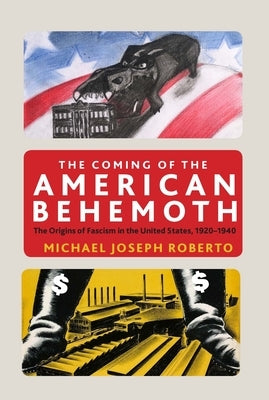 THE COMING OF THE
AMERICAN
BEHEMOTH
The Origins of Fascism in the United States, 1920–1940
MICHAEL JOSEPH ROBERTO

$
$